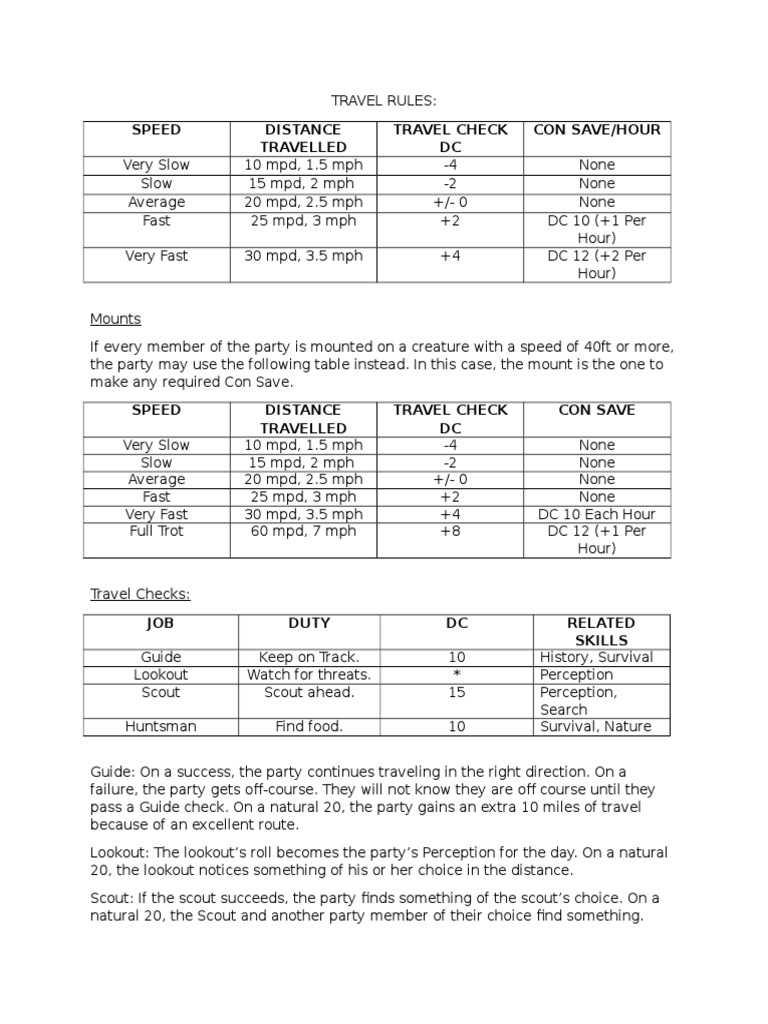 TRAVEL RULES:

| SPEED | DISTANCE TRAVELLED | TRAVEL CHECK DC | CON SAVE/HOUR |
|---|---|---|---|
| Very Slow | 10 mpd, 1.5 mph | -4 | None |
| Slow | 15 mpd, 2 mph | -2 | None |
| Average | 20 mpd, 2.5 mph | +/- 0 | None |
| Fast | 25 mpd, 3 mph | +2 | DC 10 (+1 Per Hour) |
| Very Fast | 30 mpd, 3.5 mph | +4 | DC 12 (+2 Per Hour) |

Mounts

If every member of the party is mounted on a creature with a speed of 40ft or more, the party may use the following table instead. In this case, the mount is the one to make any required Con Save.

| SPEED | DISTANCE TRAVELLED | TRAVEL CHECK DC | CON SAVE |
|---|---|---|---|
| Very Slow | 10 mpd, 1.5 mph | -4 | None |
| Slow | 15 mpd, 2 mph | -2 | None |
| Average | 20 mpd, 2.5 mph | +/- 0 | None |
| Fast | 25 mpd, 3 mph | +2 | None |
| Very Fast | 30 mpd, 3.5 mph | +4 | DC 10 Each Hour |
| Full Trot | 60 mpd, 7 mph | +8 | DC 12 (+1 Per Hour) |

Travel Checks:

| JOB | DUTY | DC | RELATED SKILLS |
|---|---|---|---|
| Guide | Keep on Track. | 10 | History, Survival |
| Lookout | Watch for threats. | * | Perception |
| Scout | Scout ahead. | 15 | Perception, Search |
| Huntsman | Find food. | 10 | Survival, Nature |

Guide: On a success, the party continues traveling in the right direction. On a failure, the party gets off-course. They will not know they are off course until they pass a Guide check. On a natural 20, the party gains an extra 10 miles of travel because of an excellent route.

Lookout: The lookout's roll becomes the party's Perception for the day. On a natural 20, the lookout notices something of his or her choice in the distance.

Scout: If the scout succeeds, the party finds something of the scout's choice. On a natural 20, the Scout and another party member of their choice find something.